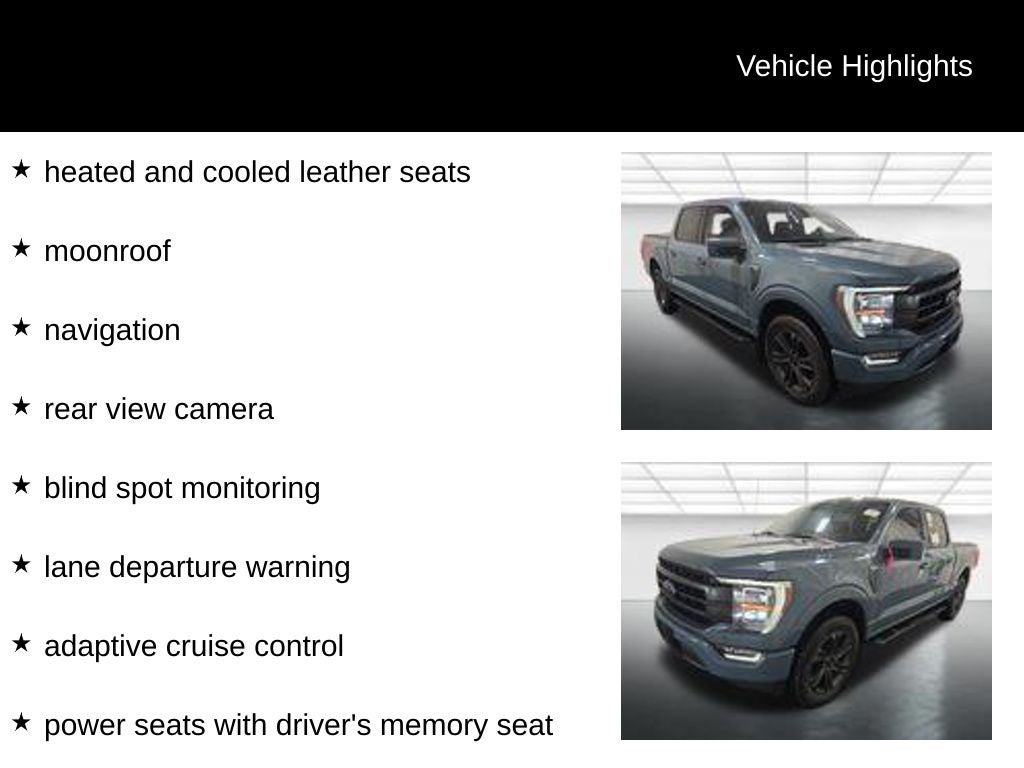 Vehicle Highlights

★ heated and cooled leather seats

★ moonroof

★ navigation

★ rear view camera

★ blind spot monitoring

★ lane departure warning

★ adaptive cruise control

★ power seats with driver's memory seat